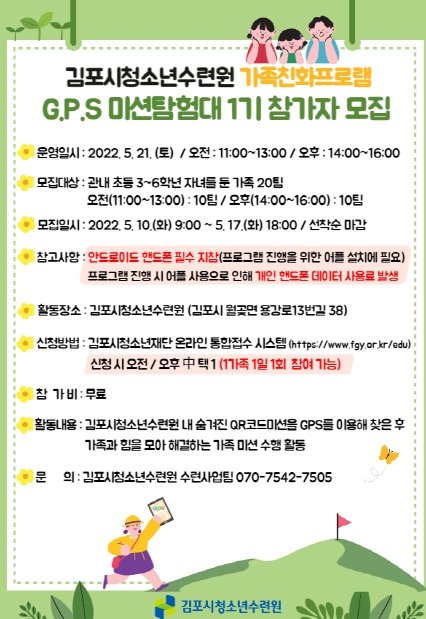 김포시청소년수련원 가족친화프로램
G.P.S 미션탐험대 1기 참가자 모집

운영일시 : 2022. 5. 21. (토) / 오전 : 11:00~13:00 / 오후 : 14:00~16:00

모집대상 : 관내 초등 3~6학년 자녀를 둔 가족 20팀
오전(11:00~13:00) : 10팀 / 오후(14:00~16:00) : 10팀

모집일시 : 2022. 5. 10.(화) 9:00 ~ 5. 17.(화) 18:00 / 선착순 마감

참고사항 : 안드로이드 핸드폰 필수 지참(프로그램 진행을 위한 어플 설치에 필요)
프로그램 진행 시 어플 사용으로 인해 개인 핸드폰 데이터 사용료 발생

활동장소 : 김포시청소년수련원 (김포시 월곶면 용강로13번길 38)

신청방법 : 김포시청소년재단 온라인 통합접수 시스템 (https://www.fgy.or.kr/edu)
신청 시 오전 / 오후 中 택 1 (1가족 1일 1회 참여 가능)

참 가 비 : 무료

활동내용 : 김포시청소년수련원 내 숨겨진 QR코드미션을 GPS를 이용해 찾은 후
가족과 힘을 모아 해결하는 가족 미션 수행 활동

문 의 : 김포시청소년수련원 수련사업팀 070-7542-7505

김포시청소년수련원